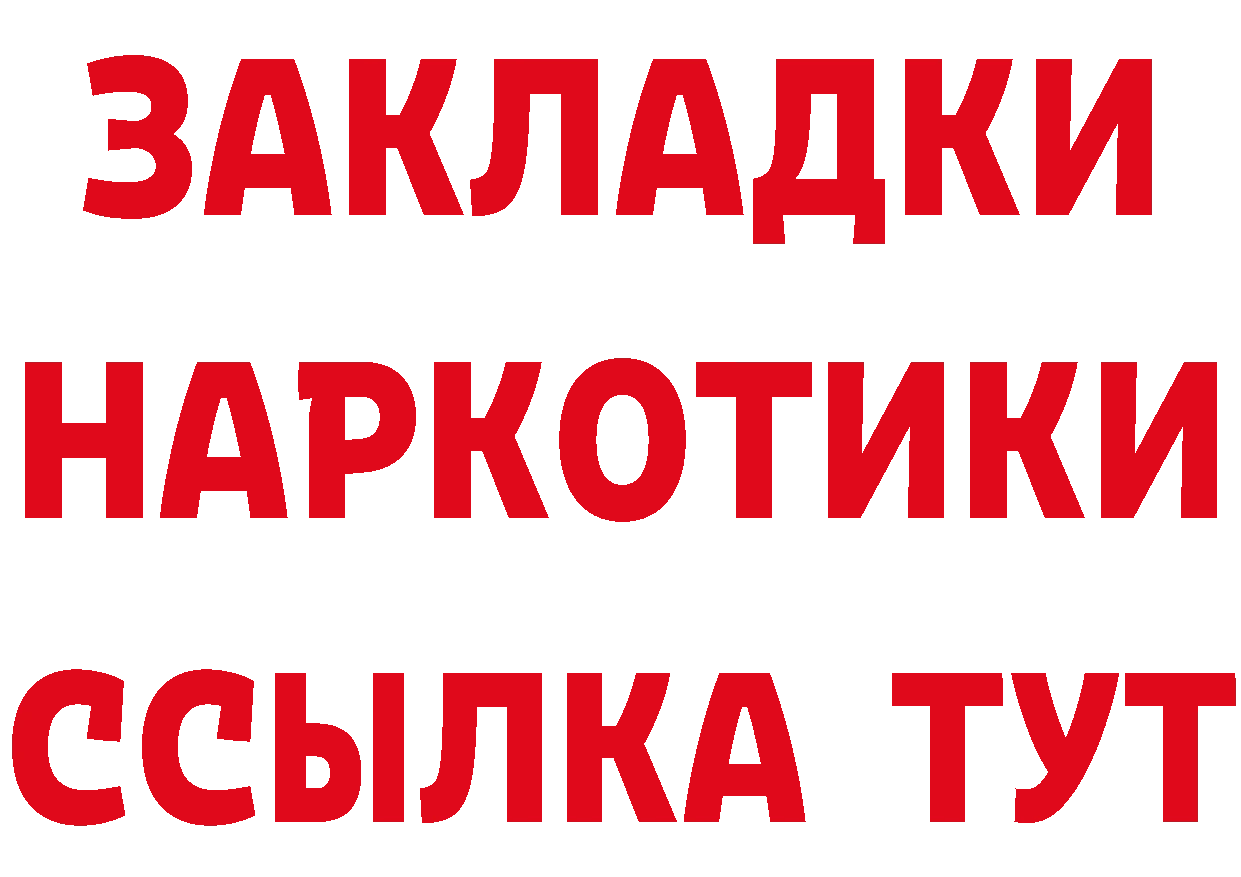 ЗАКЛАДКИ НАРКОТИКИ ССЫЛКА ТУТ